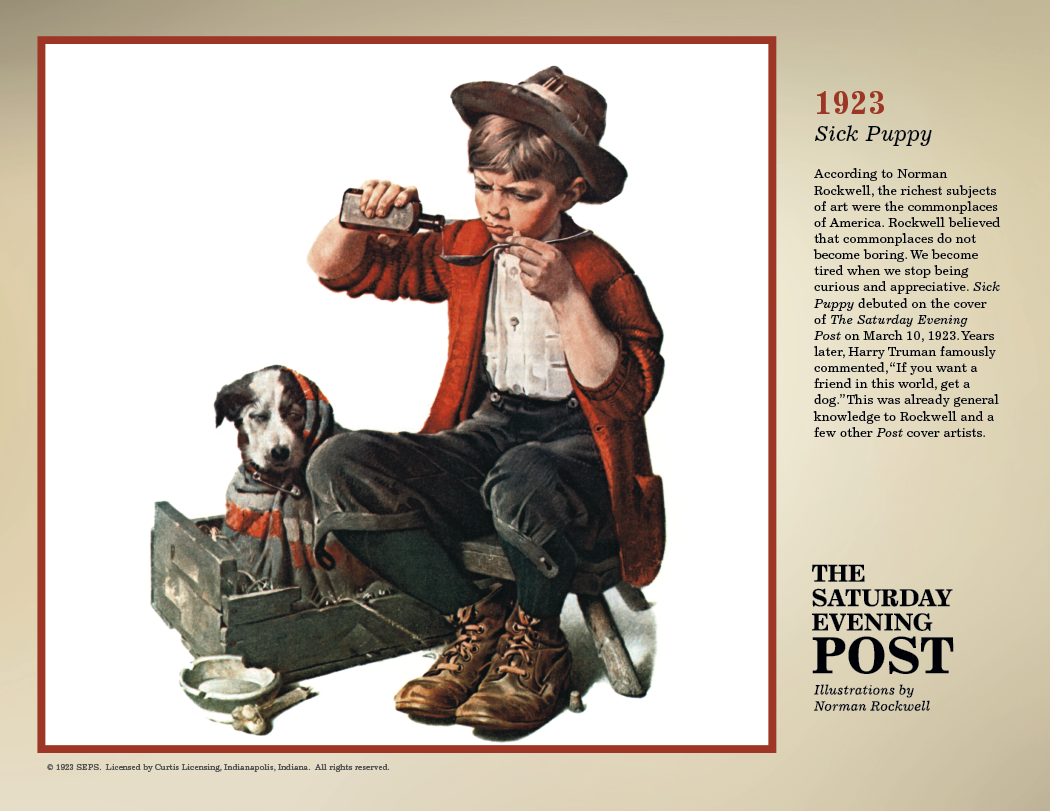 1923
Sick Puppy

According to Norman Rockwell, the richest subjects of art were the commonplaces of America. Rockwell believed that commonplaces do not become boring. We become tired when we stop being curious and appreciative. Sick Puppy debuted on the cover of The Saturday Evening Post on March 10, 1923. Years later, Harry Truman famously commented, "If you want a friend in this world, get a dog." This was already general knowledge to Rockwell and a few other Post cover artists.

THE
SATURDAY
EVENING
POST
Illustrations by
Norman Rockwell

© 1923 SEPS. Licensed by Curtis Licensing, Indianapolis, Indiana. All rights reserved.